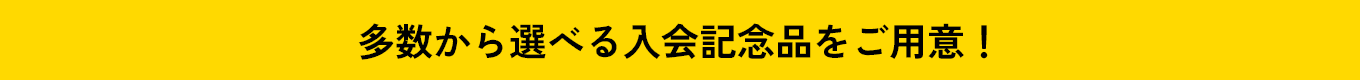 多数から選べる入会記念品をご用意！